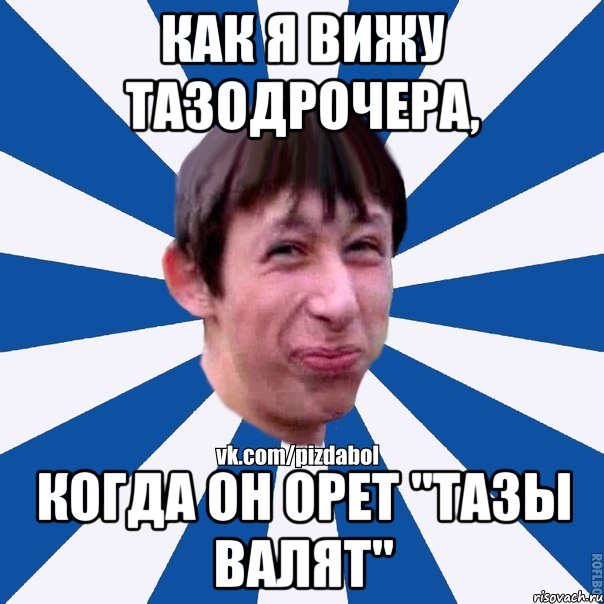 КАК Я ВИЖУ ТАЗОДРОЧЕРА,

vk.com/pizdabol

КОГДА ОН ОРЕТ "ТАЗЫ ВАЛЯТ"

ROFLBO

risovach.ru